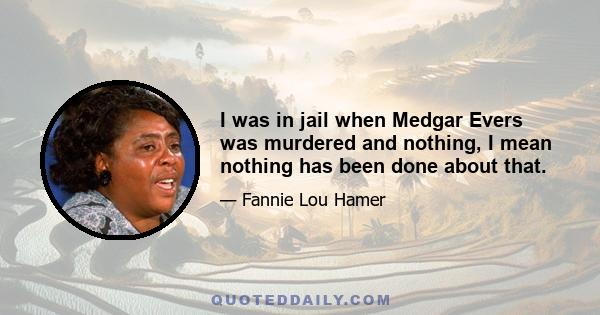 I was in jail when Medgar Evers was murdered and nothing, I mean nothing has been done about that.

— Fannie Lou Hamer

QUOTEDDAILY.COM